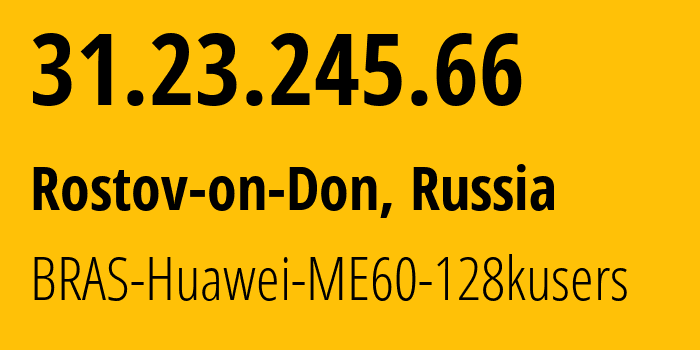 31.23.245.66

Rostov-on-Don, Russia

BRAS-Huawei-ME60-128kusers